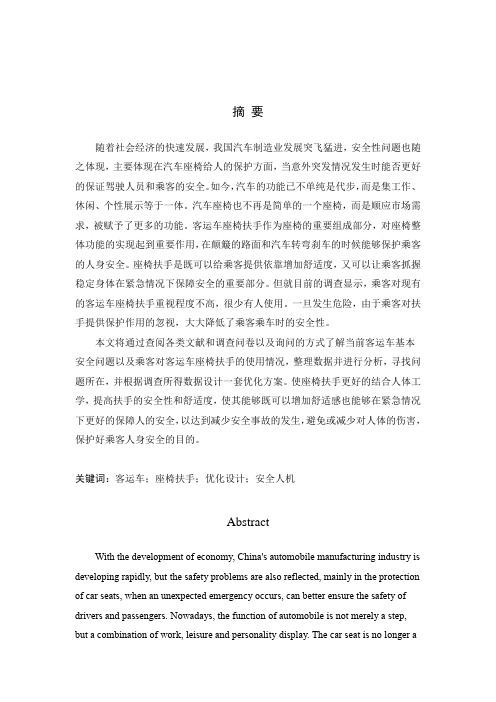 摘 要

随着社会经济的快速发展，我国汽车制造业发展突飞猛进，安全性问题也随之体现，主要体现在汽车座椅给人的保护方面，当意外突发情况发生时能否更好的保证驾驶人员和乘客的安全。如今，汽车的功能已不单纯是代步，而是集工作、休闲、个性展示等于一体。汽车座椅也不再是简单的一个座椅，而是顺应市场需求，被赋予了更多的功能。客运车座椅扶手作为座椅的重要组成部分，对座椅整体功能的实现起到重要作用，在颠簸的路面和汽车转弯刹车的时候能够保护乘客的人身安全。座椅扶手是既可以给乘客提供依靠增加舒适度，又可以让乘客抓握稳定身体在紧急情况下保障安全的重要部分。但就目前的调查显示，乘客对现有的客运车座椅扶手重视程度不高，很少有人使用。一旦发生危险，由于乘客对扶手提供保护作用的忽视，大大降低了乘客乘车时的安全性。

本文将通过查阅各类文献和调查问卷以及询问的方式了解当前客运车基本安全问题以及乘客对客运车座椅扶手的使用情况，整理数据并进行分析，寻找问题所在，并根据调查所得数据设计一套优化方案。使座椅扶手更好的结合人体工学，提高扶手的安全性和舒适度，使其能够既可以增加舒适感也能够在紧急情况下更好的保障人的安全，以达到减少安全事故的发生，避免或减少对人体的伤害，保护好乘客人身安全的目的。

关键词：客运车；座椅扶手；优化设计；安全人机

Abstract

With the development of economy, China's automobile manufacturing industry is developing rapidly, but the safety problems are also reflected, mainly in the protection of car seats, when an unexpected emergency occurs, can better ensure the safety of drivers and passengers. Nowadays, the function of automobile is not merely a step, but a combination of work, leisure and personality display. The car seat is no longer a